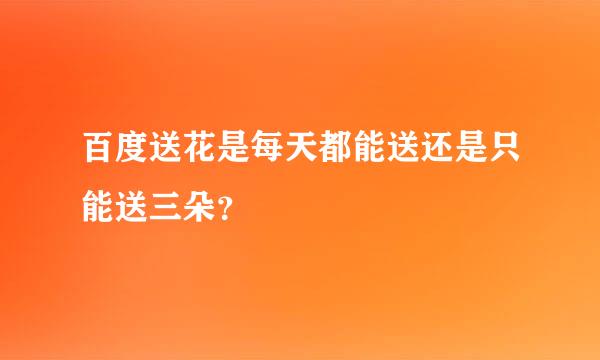 百度送花是每天都能送还是只能送三朵?